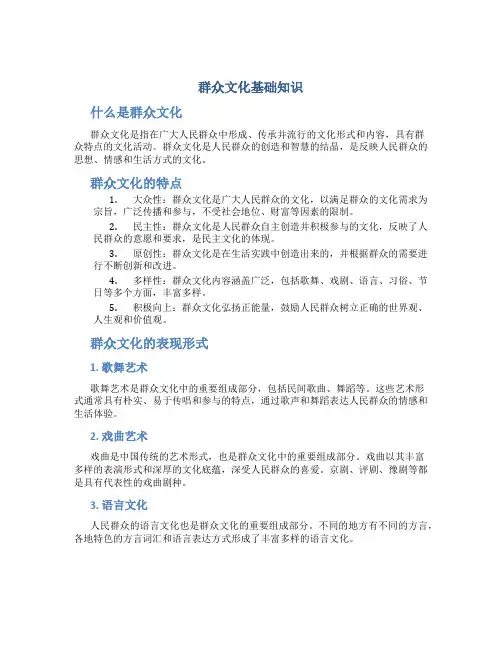 群众文化基础知识

什么是群众文化

群众文化是指在广大人民群众中形成、传承并流行的文化形式和内容，具有群众特点的文化活动。群众文化是人民群众的创造和智慧的结晶，是反映人民群众的思想、情感和生活方式的文化。

群众文化的特点

1. 大众性：群众文化是广大人民群众的文化，以满足群众的文化需求为宗旨，广泛传播和参与，不受社会地位、财富等因素的限制。

2. 民主性：群众文化是人民群众自主创造并积极参与的文化，反映了人民群众的意愿和要求，是民主文化的体现。

3. 原创性：群众文化是在生活实践中创造出来的，并根据群众的需要进行不断创新和改进。

4. 多样性：群众文化内容涵盖广泛，包括歌舞、戏剧、语言、习俗、节日等多个方面，丰富多样。

5. 积极向上：群众文化弘扬正能量，鼓励人民群众树立正确的世界观、人生观和价值观。

群众文化的表现形式

1. 歌舞艺术

歌舞艺术是群众文化中的重要组成部分，包括民间歌曲、舞蹈等。这些艺术形式通常具有朴实、易于传唱和参与的特点，通过歌声和舞蹈表达人民群众的情感和生活体验。

2. 戏曲艺术

戏曲是中国传统的艺术形式，也是群众文化中的重要组成部分。戏曲以其丰富多样的表演形式和深厚的文化底蕴，深受人民群众的喜爱。京剧、评剧、豫剧等都是具有代表性的戏曲剧种。

3. 语言文化

人民群众的语言文化也是群众文化的重要组成部分。不同的地方有不同的方言，各地特色的方言词汇和语言表达方式形成了丰富多样的语言文化。